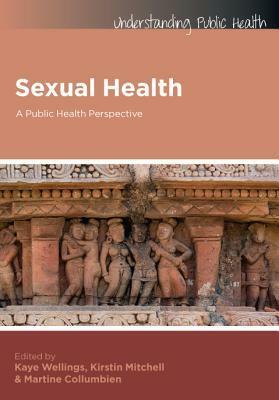 Understanding Public Health

Sexual Health

A Public Health Perspective

Edited by
Kaye Wellings, Kirstin Mitchell
& Martine Collumbien